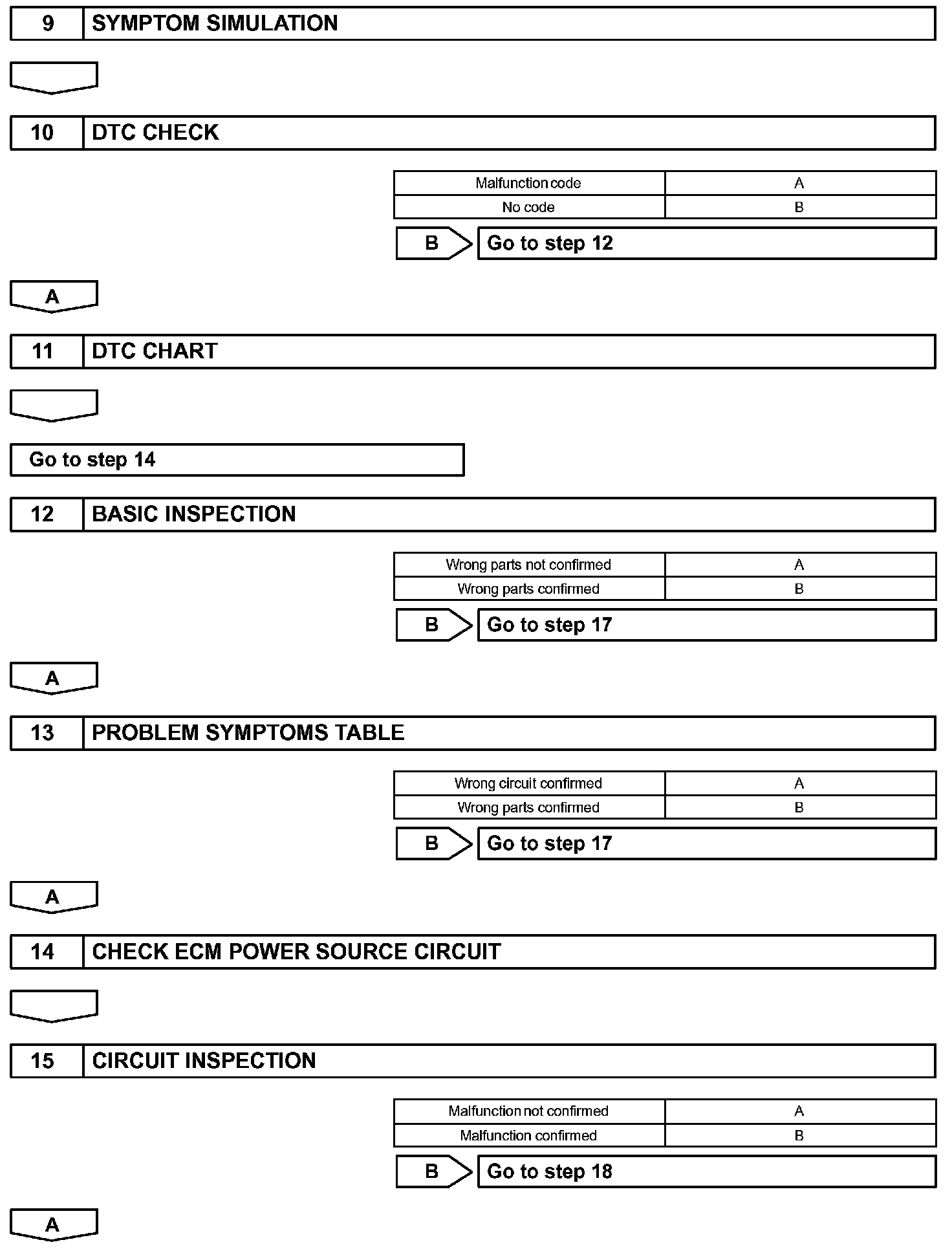 9 SYMPTOM SIMULATION

10 DTC CHECK

| Malfunction code | A |
|---|---|
| No code | B |

B Go to step 12

A

11 DTC CHART

Go to step 14

12 BASIC INSPECTION

| Wrong parts not confirmed | A |
|---|---|
| Wrong parts confirmed | B |

B Go to step 17

A

13 PROBLEM SYMPTOMS TABLE

| Wrong circuit confirmed | A |
|---|---|
| Wrong parts confirmed | B |

B Go to step 17

A

14 CHECK ECM POWER SOURCE CIRCUIT

15 CIRCUIT INSPECTION

| Malfunction not confirmed | A |
|---|---|
| Malfunction confirmed | B |

B Go to step 18

A